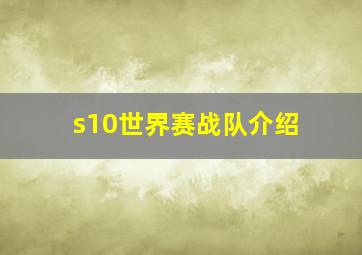 s10世界赛战队介绍